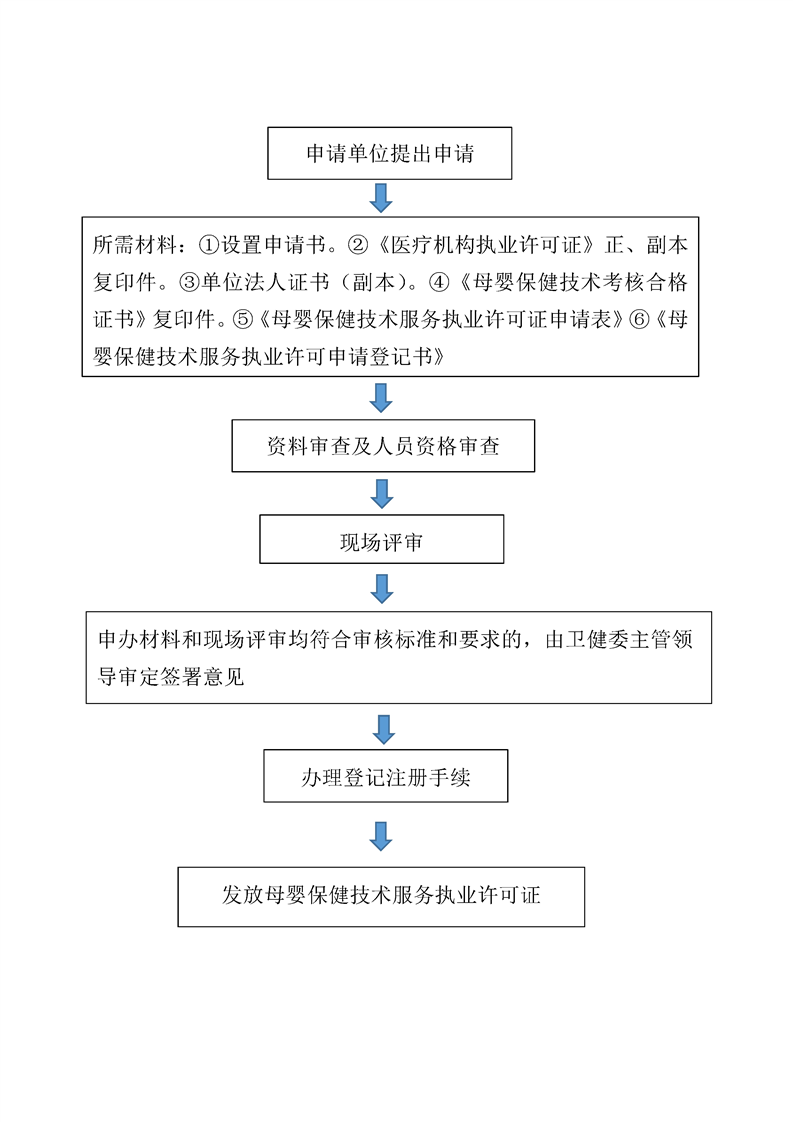 申请单位提出申请

所需材料：①设置申请书。②《医疗机构执业许可证》正、副本复印件。③单位法人证书（副本）。④《母婴保健技术考核合格证书》复印件。⑤《母婴保健技术服务执业许可证申请表》⑥《母婴保健技术服务执业许可申请登记书》

资料审查及人员资格审查

现场评审

申办材料和现场评审均符合审核标准和要求的，由卫健委主管领导审定签署意见

办理登记注册手续

发放母婴保健技术服务执业许可证